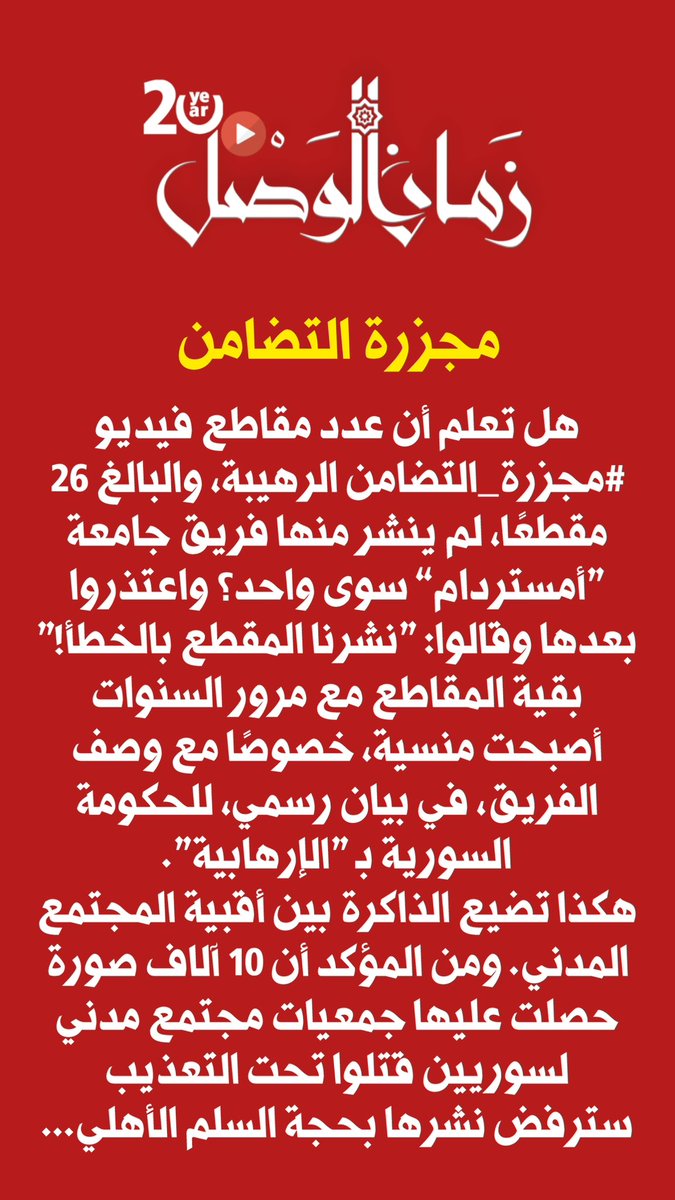 20 year
زمان الوصل

مجزرة التضامن

هل تعلم أن عدد مقاطع فيديو #مجزرة_التضامن الرهيبة، والبالغ 26 مقطعًا، لم ينشر منها فريق جامعة "أمستردام" سوى واحد؟ واعتذروا بعدها وقالوا: "نشرنا المقطع بالخطأ!" بقية المقاطع مع مرور السنوات أصبحت منسية، خصوصًا مع وصف الفريق، في بيان رسمي، للحكومة السورية بـ "الإرهابية".
هكذا تضيع الذاكرة بين أقبية المجتمع المدني. ومن المؤكد أن 10 آلاف صورة حصلت عليها جمعيات مجتمع مدني لسوريين قتلوا تحت التعذيب سترفض نشرها بحجة السلم الأهلي...